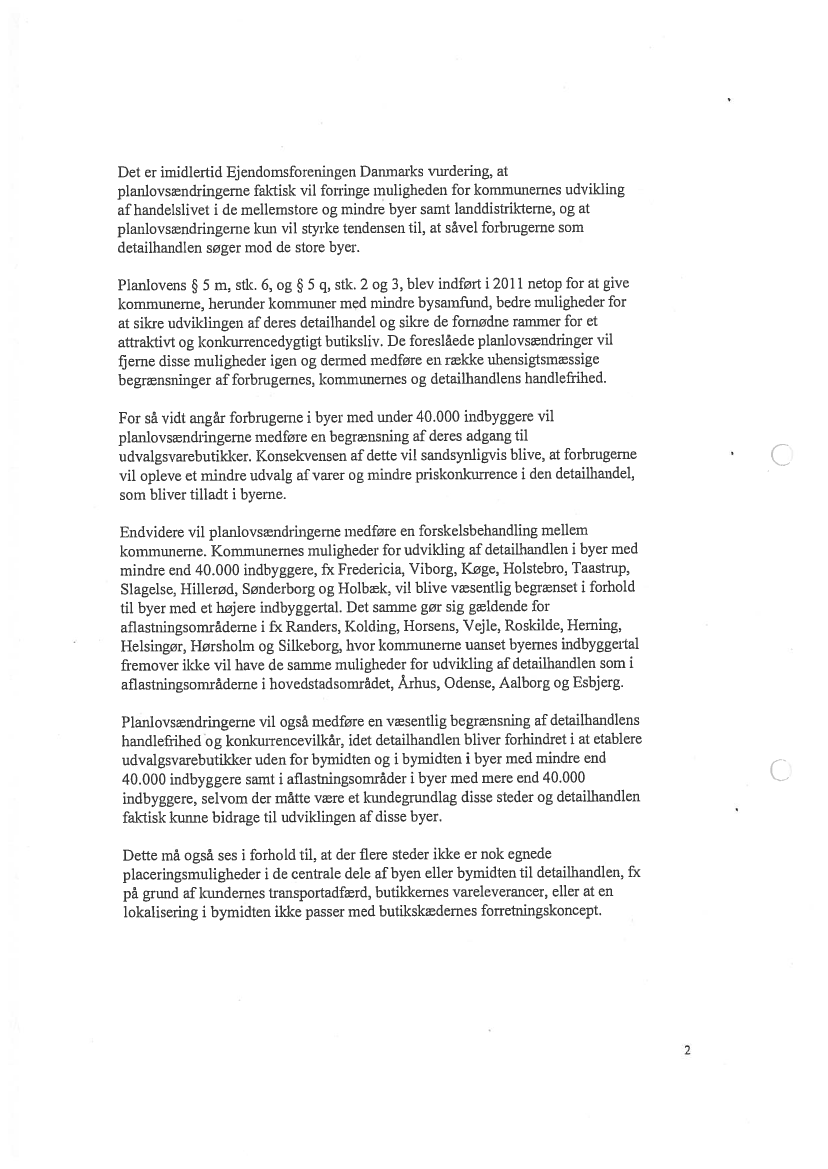 Det er imidlertid Ejendomsforeningen Danmarks vurdering, at planlovsændringerne faktisk vil forringe muligheden for kommunernes udvikling af handelslivet i de mellemstore og mindre byer samt landdistrikterne, og at planlovsændringerne kun vil styrke tendensen til, at såvel forbrugerne som detailhandlen søger mod de store byer.

Planlovens § 5 m, stk. 6, og § 5 q, stk. 2 og 3, blev indført i 2011 netop for at give kommunerne, herunder kommuner med mindre bysamfund, bedre muligheder for at sikre udviklingen af deres detailhandel og sikre de fornødne rammer for et attraktivt og konkurrencedygtigt butiksliv. De foreslåede planlovsændringer vil fjerne disse muligheder igen og dermed medføre en række uhensigtsmæssige begrænsninger af forbrugernes, kommunernes og detailhandlens handlefrihed.

For så vidt angår forbrugerne i byer med under 40.000 indbyggere vil planlovsændringerne medføre en begrænsning af deres adgang til udvalgsvarebutikker. Konsekvensen af dette vil sandsynligvis blive, at forbrugerne vil opleve et mindre udvalg af varer og mindre priskonkurrence i den detailhandel, som bliver tilladt i byerne.

Endvidere vil planlovsændringerne medføre en forskelsbehandling mellem kommunerne. Kommunernes muligheder for udvikling af detailhandlen i byer med mindre end 40.000 indbyggere, fx Fredericia, Viborg, Køge, Holstebro, Taastrup, Slagelse, Hillerød, Sønderborg og Holbæk, vil blive væsentlig begrænset i forhold til byer med et højere indbyggertal. Det samme gør sig gældende for aflastningsområderne i fx Randers, Kolding, Horsens, Vejle, Roskilde, Herning, Helsingør, Hørsholm og Silkeborg, hvor kommunerne uanset byernes indbyggertal fremover ikke vil have de samme muligheder for udvikling af detailhandlen som i aflastningsområderne i hovedstadsområdet, Århus, Odense, Aalborg og Esbjerg.

Planlovsændringerne vil også medføre en væsentlig begrænsning af detailhandlens handlefrihed og konkurrencevilkår, idet detailhandlen bliver forhindret i at etablere udvalgsvarebutikker uden for bymidten og i bymidten i byer med mindre end 40.000 indbyggere samt i aflastningsområder i byer med mere end 40.000 indbyggere, selvom der måtte være et kundegrundlag disse steder og detailhandlen faktisk kunne bidrage til udviklingen af disse byer.

Dette må også ses i forhold til, at der flere steder ikke er nok egnede placeringsmuligheder i de centrale dele af byen eller bymidten til detailhandlen, fx på grund af kundernes transportadfærd, butikkernes vareleverancer, eller at en lokalisering i bymidten ikke passer med butikskædernes forretningskoncept.

2